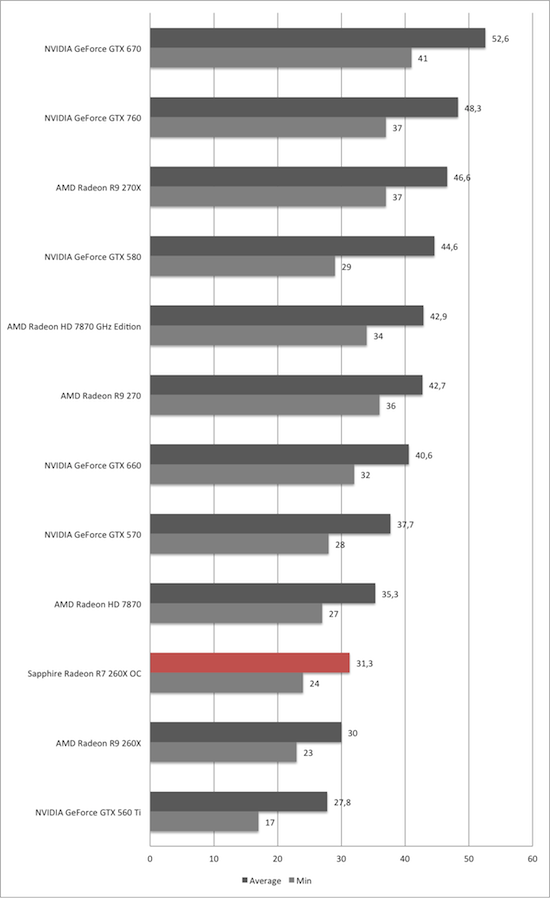 NVIDIA GeForce GTX 670 52,6 41
NVIDIA GeForce GTX 760 48,3 37
AMD Radeon R9 270X 46,6 37
NVIDIA GeForce GTX 580 44,6 29
AMD Radeon HD 7870 GHz Edition 42,9 34
AMD Radeon R9 270 42,7 36
NVIDIA GeForce GTX 660 40,6 32
NVIDIA GeForce GTX 570 37,7 28
AMD Radeon HD 7870 35,3 27
Sapphire Radeon R7 260X OC 31,3 24
AMD Radeon R9 260X 30 23
NVIDIA GeForce GTX 560 Ti 27,8 17

0 10 20 30 40 50 60

Average Min